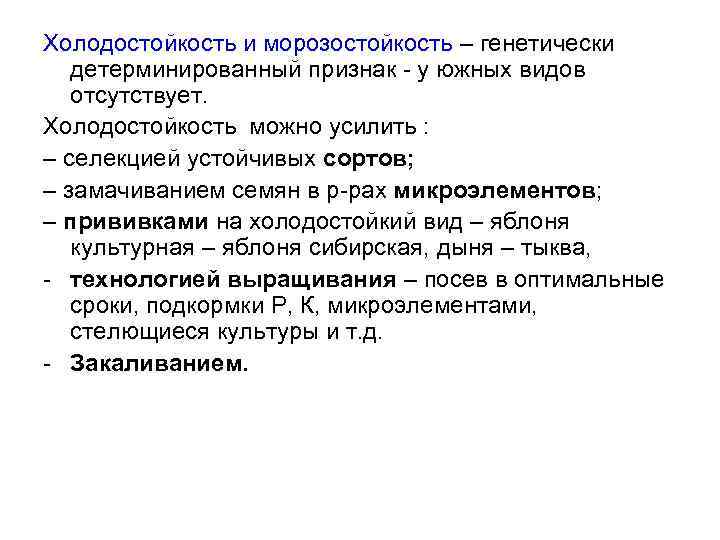 Холодостойкость и морозостойкость – генетически детерминированный признак - у южных видов отсутствует.

Холодостойкость можно усилить :

– селекцией устойчивых сортов;

– замачиванием семян в р-рах микроэлементов;

– прививками на холодостойкий вид – яблоня культурная – яблоня сибирская, дыня – тыква,

- технологией выращивания – посев в оптимальные сроки, подкормки Р, К, микроэлементами, стелющиеся культуры и т.д.

- Закаливанием.